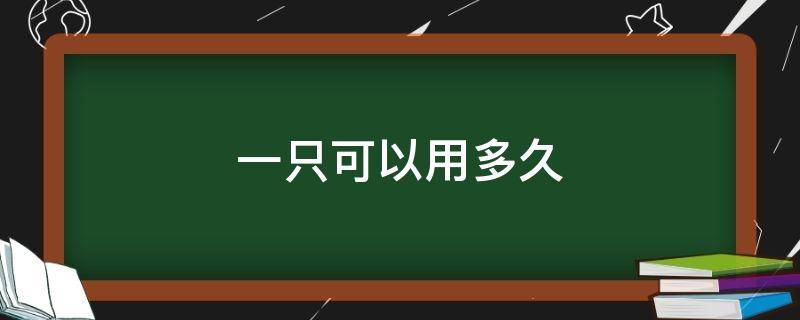 一只可以用多久